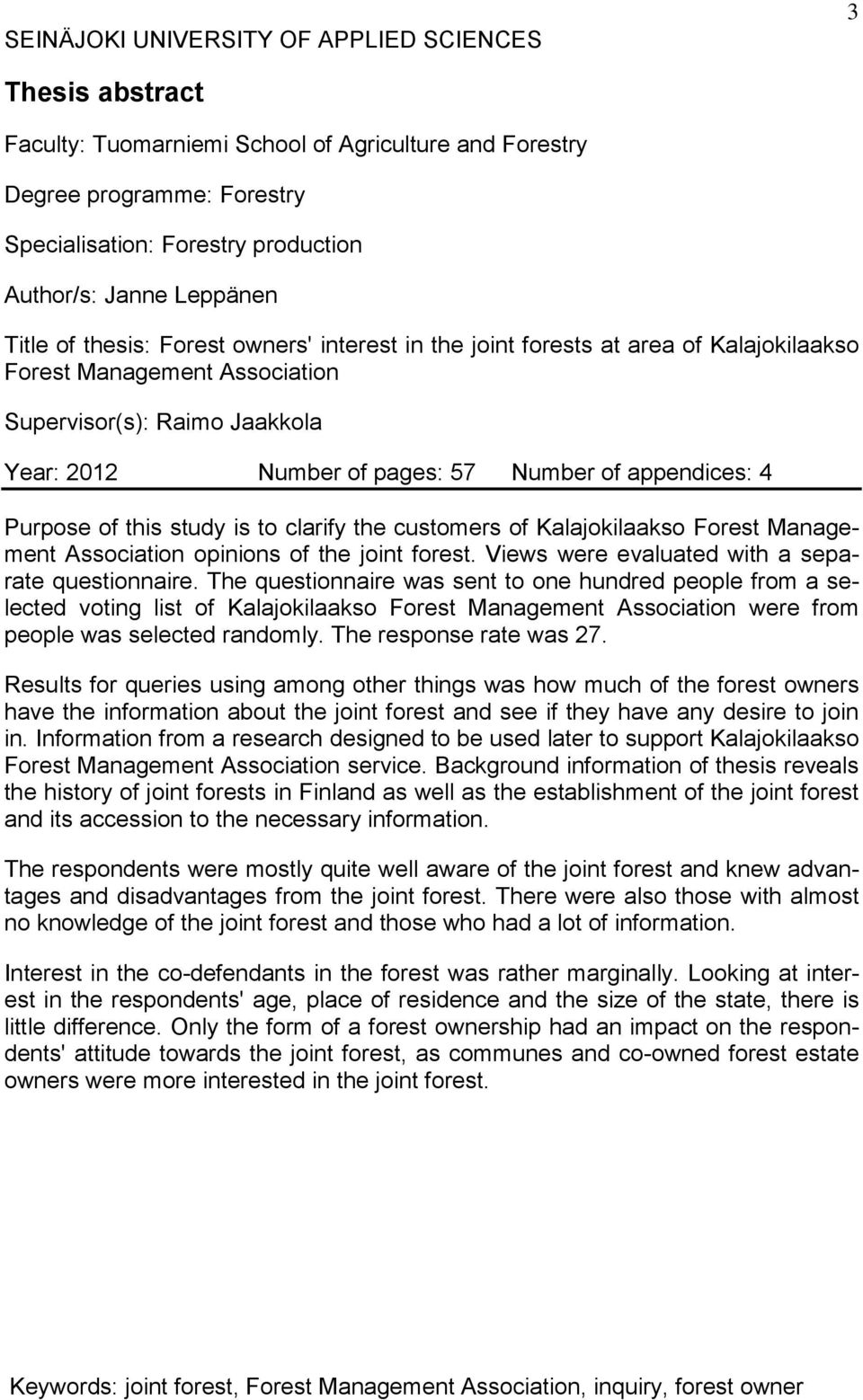 3

SEINÄJOKI UNIVERSITY OF APPLIED SCIENCES

Thesis abstract

Faculty: Tuomarniemi School of Agriculture and Forestry

Degree programme: Forestry

Specialisation: Forestry production

Author/s: Janne Leppänen

Title of thesis: Forest owners' interest in the joint forests at area of Kalajokilaakso Forest Management Association

Supervisor(s): Raimo Jaakkola

Year: 2012 Number of pages: 57 Number of appendices: 4

Purpose of this study is to clarify the customers of Kalajokilaakso Forest Management Association opinions of the joint forest. Views were evaluated with a separate questionnaire. The questionnaire was sent to one hundred people from a selected voting list of Kalajokilaakso Forest Management Association were from people was selected randomly. The response rate was 27.

Results for queries using among other things was how much of the forest owners have the information about the joint forest and see if they have any desire to join in. Information from a research designed to be used later to support Kalajokilaakso Forest Management Association service. Background information of thesis reveals the history of joint forests in Finland as well as the establishment of the joint forest and its accession to the necessary information.

The respondents were mostly quite well aware of the joint forest and knew advantages and disadvantages from the joint forest. There were also those with almost no knowledge of the joint forest and those who had a lot of information.

Interest in the co-defendants in the forest was rather marginally. Looking at interest in the respondents' age, place of residence and the size of the state, there is little difference. Only the form of a forest ownership had an impact on the respondents' attitude towards the joint forest, as communes and co-owned forest estate owners were more interested in the joint forest.

Keywords: joint forest, Forest Management Association, inquiry, forest owner